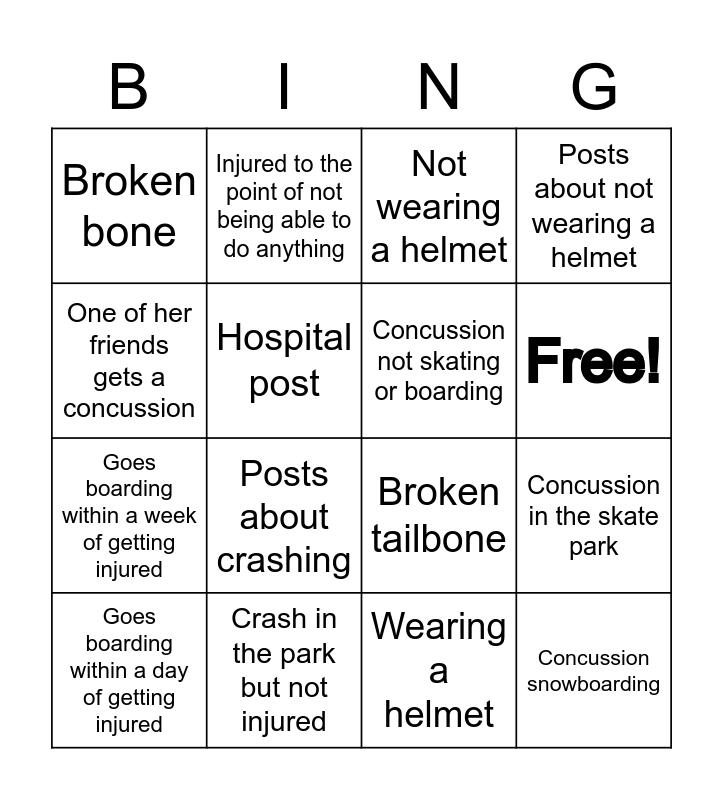 | B | I | N | G |
|---|---|---|---|
| Broken bone | Injured to the point of not being able to do anything | Not wearing a helmet | Posts about not wearing a helmet |
| One of her friends gets a concussion | Hospital post | Concussion not skating or boarding | Free! |
| Goes boarding within a week of getting injured | Posts about crashing | Broken tailbone | Concussion in the skate park |
| Goes boarding within a day of getting injured | Crash in the park but not injured | Wearing a helmet | Concussion snowboarding |